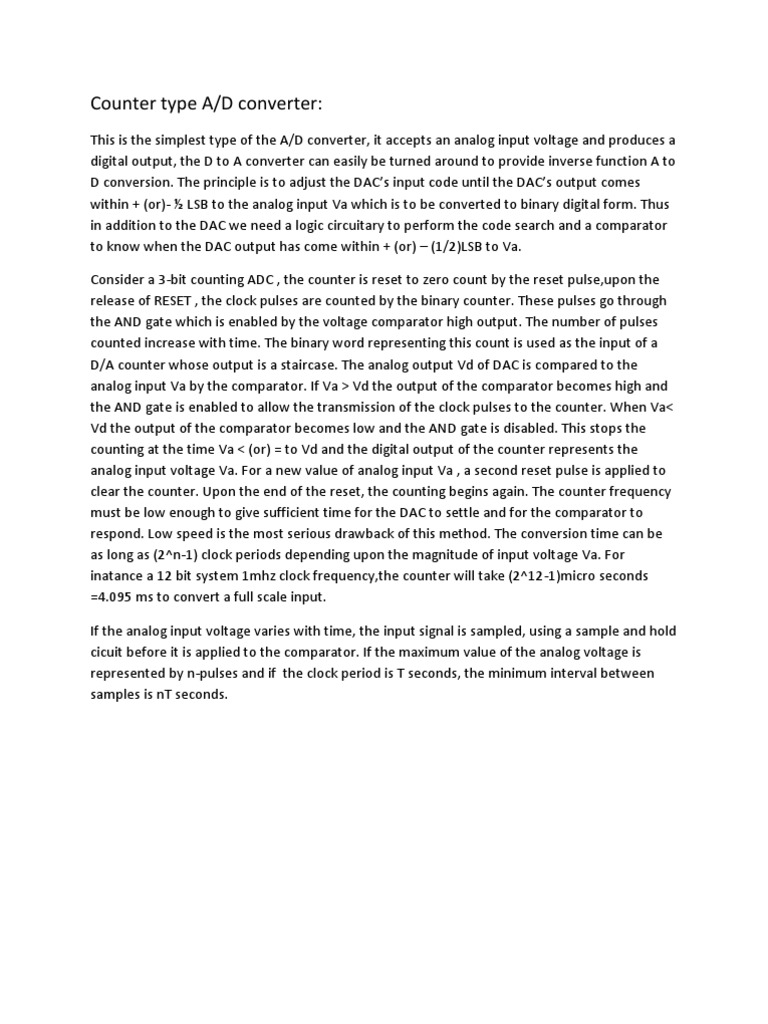 Counter type A/D converter:

This is the simplest type of the A/D converter, it accepts an analog input voltage and produces a digital output, the D to A converter can easily be turned around to provide inverse function A to D conversion. The principle is to adjust the DAC's input code until the DAC's output comes within + (or)- ½ LSB to the analog input Va which is to be converted to binary digital form. Thus in addition to the DAC we need a logic circuitary to perform the code search and a comparator to know when the DAC output has come within + (or) – (1/2)LSB to Va.

Consider a 3-bit counting ADC , the counter is reset to zero count by the reset pulse,upon the release of RESET , the clock pulses are counted by the binary counter. These pulses go through the AND gate which is enabled by the voltage comparator high output. The number of pulses counted increase with time. The binary word representing this count is used as the input of a D/A counter whose output is a staircase. The analog output Vd of DAC is compared to the analog input Va by the comparator. If Va > Vd the output of the comparator becomes high and the AND gate is enabled to allow the transmission of the clock pulses to the counter. When Va< Vd the output of the comparator becomes low and the AND gate is disabled. This stops the counting at the time Va < (or) = to Vd and the digital output of the counter represents the analog input voltage Va. For a new value of analog input Va , a second reset pulse is applied to clear the counter. Upon the end of the reset, the counting begins again. The counter frequency must be low enough to give sufficient time for the DAC to settle and for the comparator to respond. Low speed is the most serious drawback of this method. The conversion time can be as long as (2^n-1) clock periods depending upon the magnitude of input voltage Va. For inatance a 12 bit system 1mhz clock frequency,the counter will take (2^12-1)micro seconds =4.095 ms to convert a full scale input.

If the analog input voltage varies with time, the input signal is sampled, using a sample and hold cicuit before it is applied to the comparator. If the maximum value of the analog voltage is represented by n-pulses and if the clock period is T seconds, the minimum interval between samples is nT seconds.